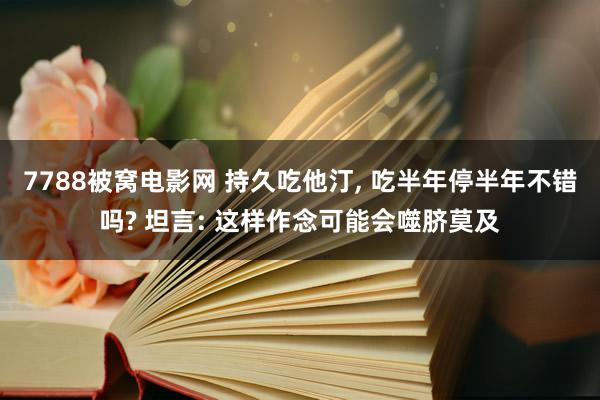 7788被窝电影网 持久吃他汀, 吃半年停半年不错吗? 坦言: 这样作念可能会噬脐莫及